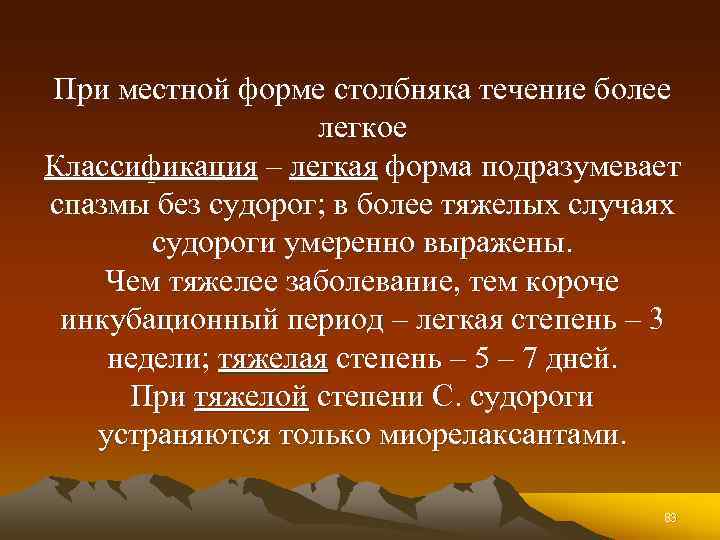 При местной форме столбняка течение более легкое

Классификация – легкая форма подразумевает спазмы без судорог; в более тяжелых случаях судороги умеренно выражены.

Чем тяжелее заболевание, тем короче инкубационный период – легкая степень – 3 недели; тяжелая степень – 5 – 7 дней.

При тяжелой степени С. судороги устраняются только миорелаксантами.

83